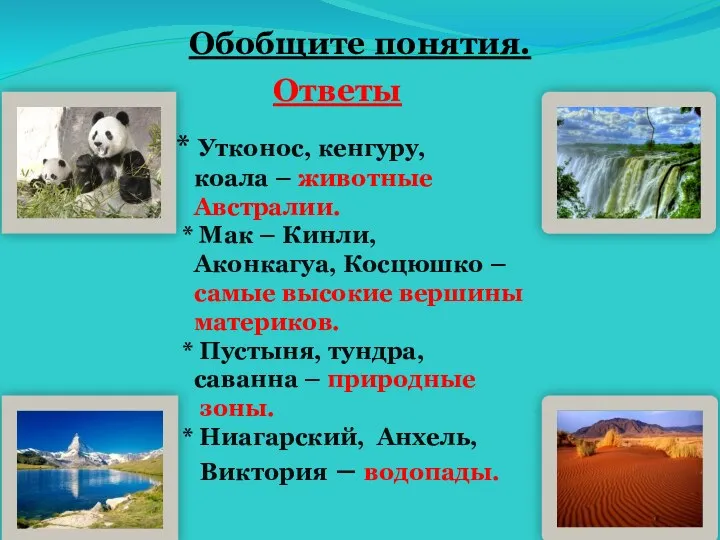 Обобщите понятия.

Ответы

* Утконос, кенгуру, коала – животные Австралии.

* Мак – Кинли, Аконкагуа, Косцюшко – самые высокие вершины материков.

* Пустыня, тундра, саванна – природные зоны.

* Ниагарский, Анхель, Виктория – водопады.